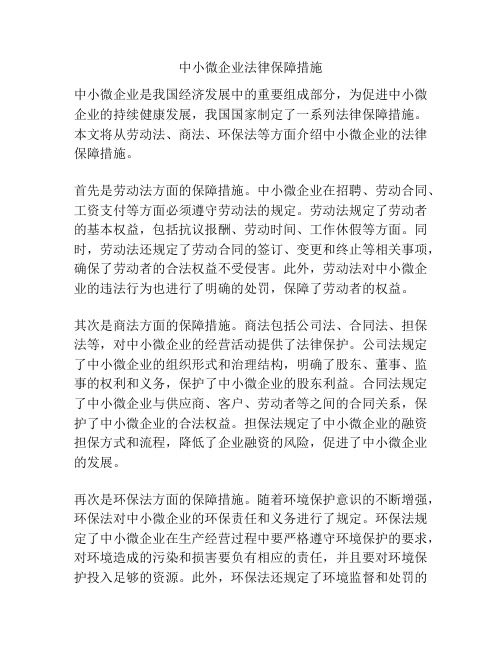 中小微企业法律保障措施

中小微企业是我国经济发展中的重要组成部分，为促进中小微企业的持续健康发展，我国国家制定了一系列法律保障措施。本文将从劳动法、商法、环保法等方面介绍中小微企业的法律保障措施。

首先是劳动法方面的保障措施。中小微企业在招聘、劳动合同、工资支付等方面必须遵守劳动法的规定。劳动法规定了劳动者的基本权益，包括抗议报酬、劳动时间、工作休假等方面。同时，劳动法还规定了劳动合同的签订、变更和终止等相关事项，确保了劳动者的合法权益不受侵害。此外，劳动法对中小微企业的违法行为也进行了明确的处罚，保障了劳动者的权益。

其次是商法方面的保障措施。商法包括公司法、合同法、担保法等，对中小微企业的经营活动提供了法律保护。公司法规定了中小微企业的组织形式和治理结构，明确了股东、董事、监事的权利和义务，保护了中小微企业的股东利益。合同法规定了中小微企业与供应商、客户、劳动者等之间的合同关系，保护了中小微企业的合法权益。担保法规定了中小微企业的融资担保方式和流程，降低了企业融资的风险，促进了中小微企业的发展。

再次是环保法方面的保障措施。随着环境保护意识的不断增强，环保法对中小微企业的环保责任和义务进行了规定。环保法规定了中小微企业在生产经营过程中要严格遵守环境保护的要求，对环境造成的污染和损害要负有相应的责任，并且要对环境保护投入足够的资源。此外，环保法还规定了环境监督和处罚的